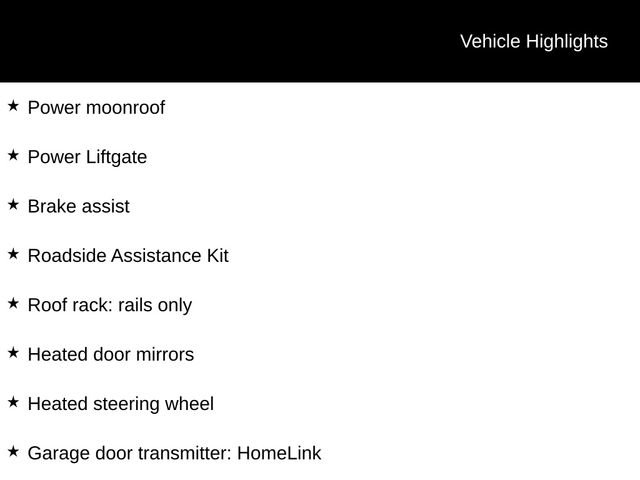 Vehicle Highlights

★ Power moonroof

★ Power Liftgate

★ Brake assist

★ Roadside Assistance Kit

★ Roof rack: rails only

★ Heated door mirrors

★ Heated steering wheel

★ Garage door transmitter: HomeLink